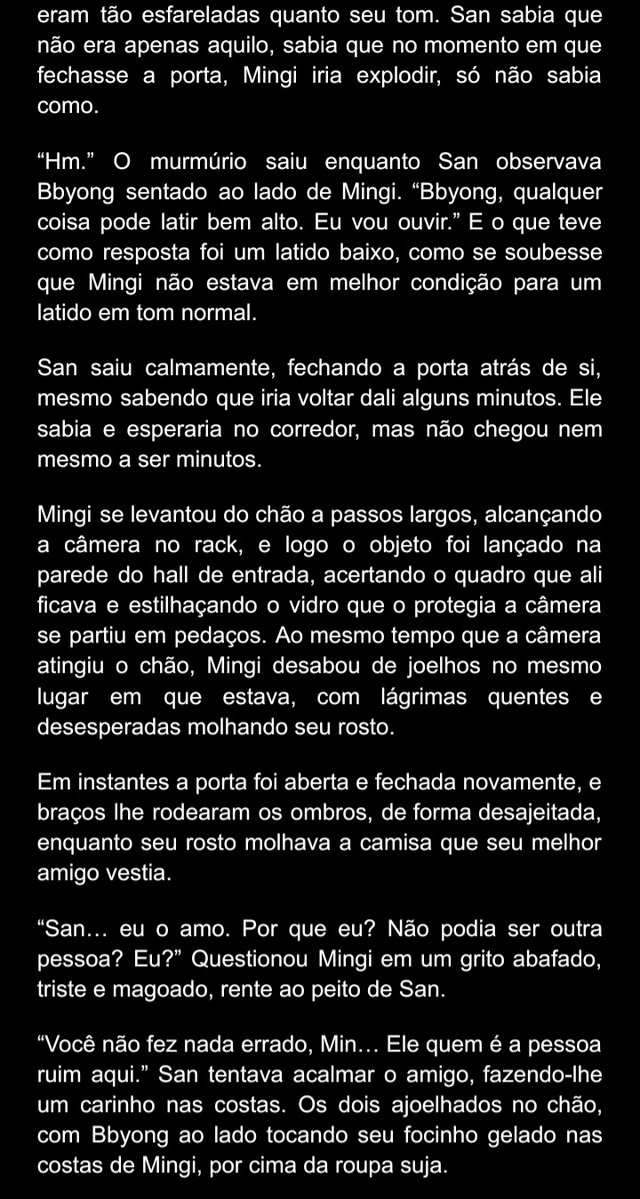 eram tão esfareladas quanto seu tom. San sabia que não era apenas aquilo, sabia que no momento em que fechasse a porta, Mingi iria explodir, só não sabia como.

“Hm.” O murmúrio saiu enquanto San observava Bbyong sentado ao lado de Mingi. “Bbyong, qualquer coisa pode latir bem alto. Eu vou ouvir.” E o que teve como resposta foi um latido baixo, como se soubesse que Mingi não estava em melhor condição para um latido em tom normal.

San saiu calmamente, fechando a porta atrás de si, mesmo sabendo que iria voltar dali alguns minutos. Ele sabia e esperaria no corredor, mas não chegou nem mesmo a ser minutos.

Mingi se levantou do chão a passos largos, alcançando a câmera no rack, e logo o objeto foi lançado na parede do hall de entrada, acertando o quadro que ali ficava e estilhaçando o vidro que o protegia a câmera se partiu em pedaços. Ao mesmo tempo que a câmera atingiu o chão, Mingi desabou de joelhos no mesmo lugar em que estava, com lágrimas quentes e desesperadas molhando seu rosto.

Em instantes a porta foi aberta e fechada novamente, e braços lhe rodearam os ombros, de forma desajeitada, enquanto seu rosto molhava a camisa que seu melhor amigo vestia.

“San… eu o amo. Por que eu? Não podia ser outra pessoa? Eu?” Questionou Mingi em um grito abafado, triste e magoado, rente ao peito de San.

“Você não fez nada errado, Min… Ele quem é a pessoa ruim aqui.” San tentava acalmar o amigo, fazendo-lhe um carinho nas costas. Os dois ajoelhados no chão, com Bbyong ao lado tocando seu focinho gelado nas costas de Mingi, por cima da roupa suja.